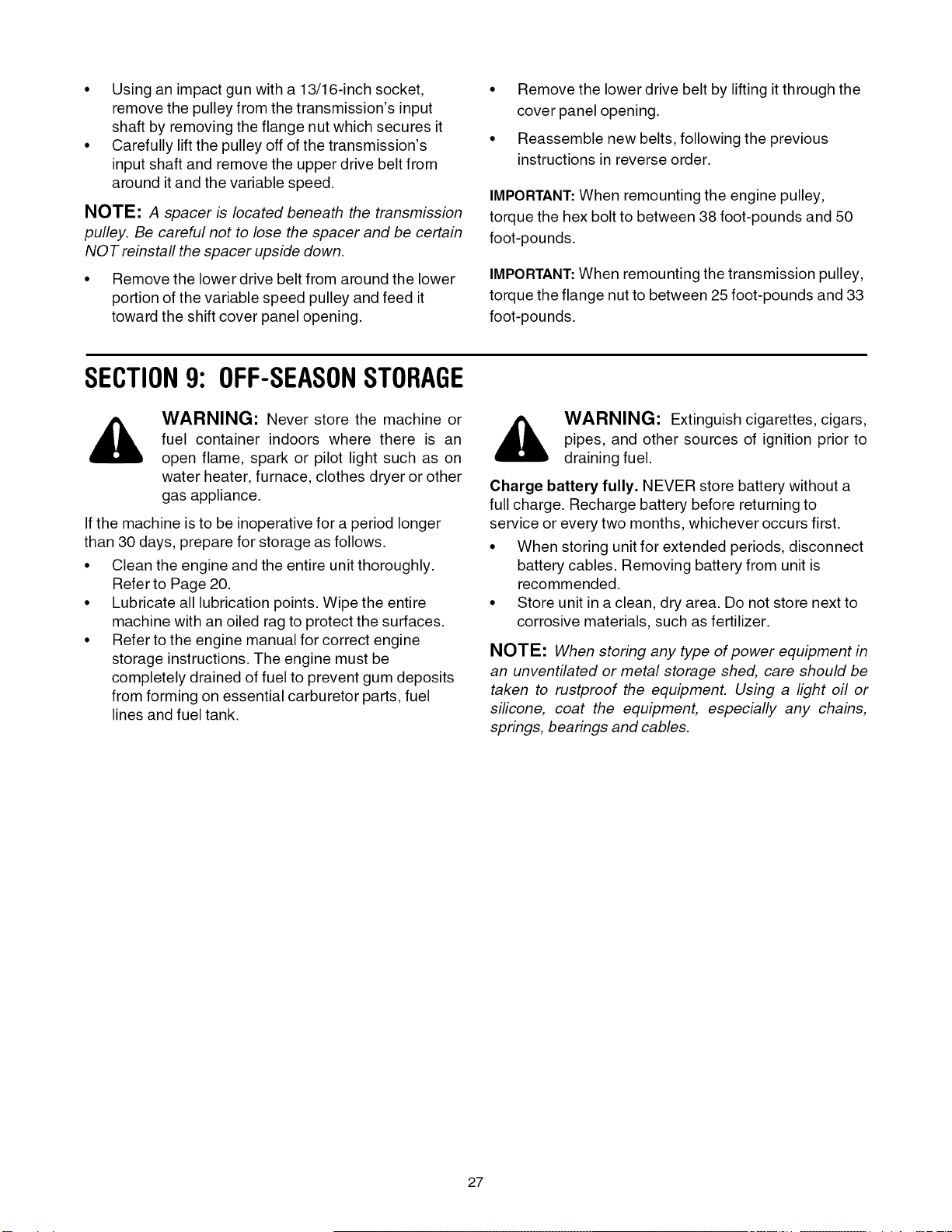 • Using an impact gun with a 13/16-inch socket, remove the pulley from the transmission's input shaft by removing the flange nut which secures it
• Carefully lift the pulley off of the transmission's input shaft and remove the upper drive belt from around it and the variable speed.

NOTE: A spacer is located beneath the transmission pulley. Be careful not to lose the spacer and be certain NOT reinstall the spacer upside down.

• Remove the lower drive belt from around the lower portion of the variable speed pulley and feed it toward the shift cover panel opening.

• Remove the lower drive belt by lifting it through the cover panel opening.
• Reassemble new belts, following the previous instructions in reverse order.

IMPORTANT: When remounting the engine pulley, torque the hex bolt to between 38 foot-pounds and 50 foot-pounds.

IMPORTANT: When remounting the transmission pulley, torque the flange nut to between 25 foot-pounds and 33 foot-pounds.

SECTION 9: OFF-SEASON STORAGE

WARNING: Never store the machine or fuel container indoors where there is an open flame, spark or pilot light such as on water heater, furnace, clothes dryer or other gas appliance.

If the machine is to be inoperative for a period longer than 30 days, prepare for storage as follows.

• Clean the engine and the entire unit thoroughly. Refer to Page 20.
• Lubricate all lubrication points. Wipe the entire machine with an oiled rag to protect the surfaces.
• Refer to the engine manual for correct engine storage instructions. The engine must be completely drained of fuel to prevent gum deposits from forming on essential carburetor parts, fuel lines and fuel tank.

WARNING: Extinguish cigarettes, cigars, pipes, and other sources of ignition prior to draining fuel.

Charge battery fully. NEVER store battery without a full charge. Recharge battery before returning to service or every two months, whichever occurs first.

• When storing unit for extended periods, disconnect battery cables. Removing battery from unit is recommended.
• Store unit in a clean, dry area. Do not store next to corrosive materials, such as fertilizer.

NOTE: When storing any type of power equipment in an unventilated or metal storage shed, care should be taken to rustproof the equipment. Using a light oil or silicone, coat the equipment, especially any chains, springs, bearings and cables.

27